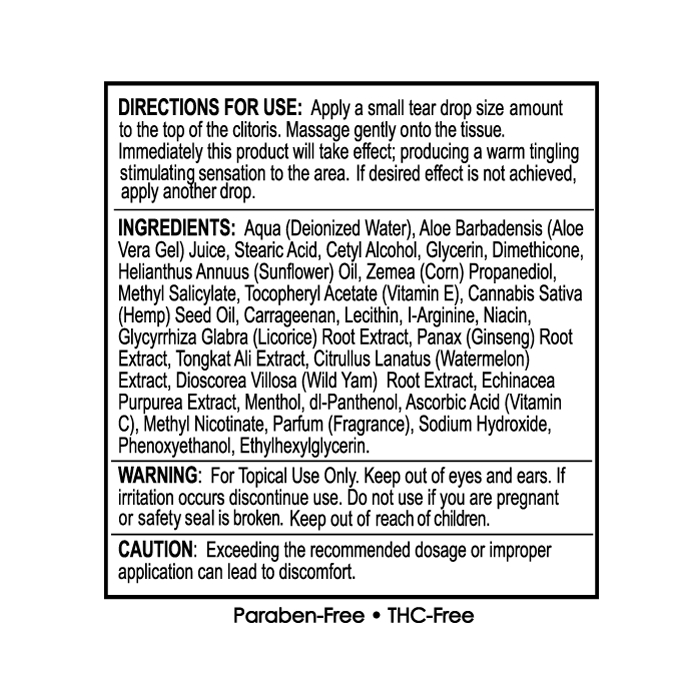 DIRECTIONS FOR USE: Apply a small tear drop size amount to the top of the clitoris. Massage gently onto the tissue. Immediately this product will take effect; producing a warm tingling stimulating sensation to the area. If desired effect is not achieved, apply another drop.

INGREDIENTS: Aqua (Deionized Water), Aloe Barbadensis (Aloe Vera Gel) Juice, Stearic Acid, Cetyl Alcohol, Glycerin, Dimethicone, Helianthus Annuus (Sunflower) Oil, Zemea (Corn) Propanediol, Methyl Salicylate, Tocopheryl Acetate (Vitamin E), Cannabis Sativa (Hemp) Seed Oil, Carrageenan, Lecithin, l-Arginine, Niacin, Glycyrrhiza Glabra (Licorice) Root Extract, Panax (Ginseng) Root Extract, Tongkat Ali Extract, Citrullus Lanatus (Watermelon) Extract, Dioscorea Villosa (Wild Yam) Root Extract, Echinacea Purpurea Extract, Menthol, dl-Panthenol, Ascorbic Acid (Vitamin C), Methyl Nicotinate, Parfum (Fragrance), Sodium Hydroxide, Phenoxyethanol, Ethylhexylglycerin.

WARNING: For Topical Use Only. Keep out of eyes and ears. If irritation occurs discontinue use. Do not use if you are pregnant or safety seal is broken. Keep out of reach of children.

CAUTION: Exceeding the recommended dosage or improper application can lead to discomfort.

Paraben-Free • THC-Free